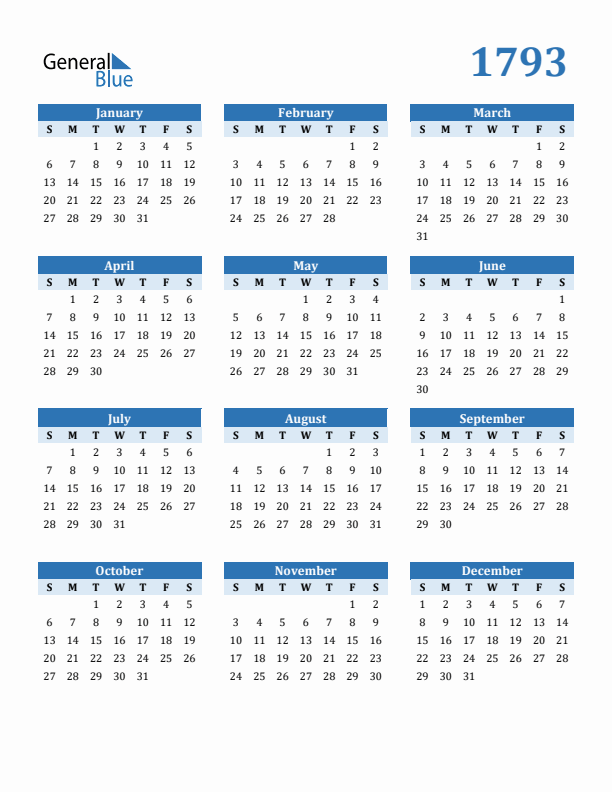 General
Blue

1793

January
| S | M | T | W | T | F | S |
|---|---|---|---|---|---|---|
|  |  | 1 | 2 | 3 | 4 | 5 |
| 6 | 7 | 8 | 9 | 10 | 11 | 12 |
| 13 | 14 | 15 | 16 | 17 | 18 | 19 |
| 20 | 21 | 22 | 23 | 24 | 25 | 26 |
| 27 | 28 | 29 | 30 | 31 |  |  |

February
| S | M | T | W | T | F | S |
|---|---|---|---|---|---|---|
|  |  |  |  |  | 1 | 2 |
| 3 | 4 | 5 | 6 | 7 | 8 | 9 |
| 10 | 11 | 12 | 13 | 14 | 15 | 16 |
| 17 | 18 | 19 | 20 | 21 | 22 | 23 |
| 24 | 25 | 26 | 27 | 28 |  |  |

March
| S | M | T | W | T | F | S |
|---|---|---|---|---|---|---|
|  |  |  |  |  | 1 | 2 |
| 3 | 4 | 5 | 6 | 7 | 8 | 9 |
| 10 | 11 | 12 | 13 | 14 | 15 | 16 |
| 17 | 18 | 19 | 20 | 21 | 22 | 23 |
| 24 | 25 | 26 | 27 | 28 | 29 | 30 |
| 31 |  |  |  |  |  |  |

April
| S | M | T | W | T | F | S |
|---|---|---|---|---|---|---|
|  | 1 | 2 | 3 | 4 | 5 | 6 |
| 7 | 8 | 9 | 10 | 11 | 12 | 13 |
| 14 | 15 | 16 | 17 | 18 | 19 | 20 |
| 21 | 22 | 23 | 24 | 25 | 26 | 27 |
| 28 | 29 | 30 |  |  |  |  |

May
| S | M | T | W | T | F | S |
|---|---|---|---|---|---|---|
|  |  |  | 1 | 2 | 3 | 4 |
| 5 | 6 | 7 | 8 | 9 | 10 | 11 |
| 12 | 13 | 14 | 15 | 16 | 17 | 18 |
| 19 | 20 | 21 | 22 | 23 | 24 | 25 |
| 26 | 27 | 28 | 29 | 30 | 31 |  |

June
| S | M | T | W | T | F | S |
|---|---|---|---|---|---|---|
|  |  |  |  |  |  | 1 |
| 2 | 3 | 4 | 5 | 6 | 7 | 8 |
| 9 | 10 | 11 | 12 | 13 | 14 | 15 |
| 16 | 17 | 18 | 19 | 20 | 21 | 22 |
| 23 | 24 | 25 | 26 | 27 | 28 | 29 |
| 30 |  |  |  |  |  |  |

July
| S | M | T | W | T | F | S |
|---|---|---|---|---|---|---|
|  | 1 | 2 | 3 | 4 | 5 | 6 |
| 7 | 8 | 9 | 10 | 11 | 12 | 13 |
| 14 | 15 | 16 | 17 | 18 | 19 | 20 |
| 21 | 22 | 23 | 24 | 25 | 26 | 27 |
| 28 | 29 | 30 | 31 |  |  |  |

August
| S | M | T | W | T | F | S |
|---|---|---|---|---|---|---|
|  |  |  |  | 1 | 2 | 3 |
| 4 | 5 | 6 | 7 | 8 | 9 | 10 |
| 11 | 12 | 13 | 14 | 15 | 16 | 17 |
| 18 | 19 | 20 | 21 | 22 | 23 | 24 |
| 25 | 26 | 27 | 28 | 29 | 30 | 31 |

September
| S | M | T | W | T | F | S |
|---|---|---|---|---|---|---|
| 1 | 2 | 3 | 4 | 5 | 6 | 7 |
| 8 | 9 | 10 | 11 | 12 | 13 | 14 |
| 15 | 16 | 17 | 18 | 19 | 20 | 21 |
| 22 | 23 | 24 | 25 | 26 | 27 | 28 |
| 29 | 30 |  |  |  |  |  |

October
| S | M | T | W | T | F | S |
|---|---|---|---|---|---|---|
|  |  | 1 | 2 | 3 | 4 | 5 |
| 6 | 7 | 8 | 9 | 10 | 11 | 12 |
| 13 | 14 | 15 | 16 | 17 | 18 | 19 |
| 20 | 21 | 22 | 23 | 24 | 25 | 26 |
| 27 | 28 | 29 | 30 | 31 |  |  |

November
| S | M | T | W | T | F | S |
|---|---|---|---|---|---|---|
|  |  |  |  |  | 1 | 2 |
| 3 | 4 | 5 | 6 | 7 | 8 | 9 |
| 10 | 11 | 12 | 13 | 14 | 15 | 16 |
| 17 | 18 | 19 | 20 | 21 | 22 | 23 |
| 24 | 25 | 26 | 27 | 28 | 29 | 30 |

December
| S | M | T | W | T | F | S |
|---|---|---|---|---|---|---|
| 1 | 2 | 3 | 4 | 5 | 6 | 7 |
| 8 | 9 | 10 | 11 | 12 | 13 | 14 |
| 15 | 16 | 17 | 18 | 19 | 20 | 21 |
| 22 | 23 | 24 | 25 | 26 | 27 | 28 |
| 29 | 30 | 31 |  |  |  |  |